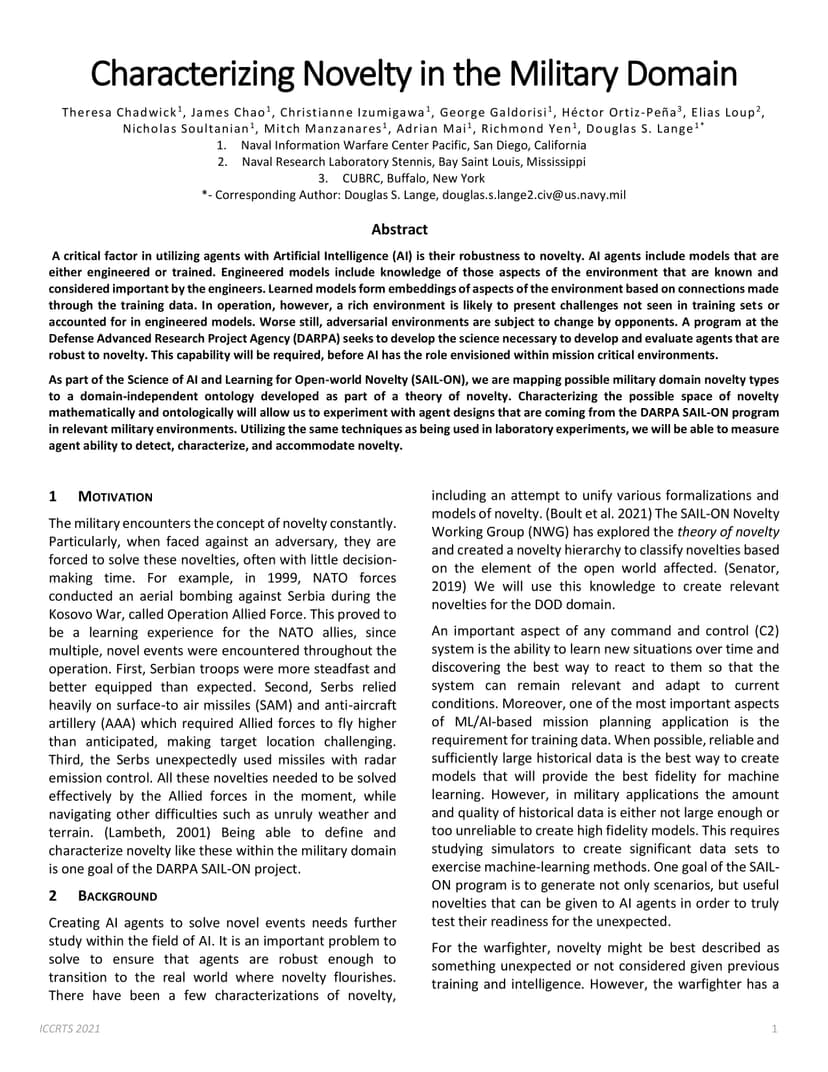 Characterizing Novelty in the Military Domain

Theresa Chadwick$^1$, James Chao$^1$, Christianne Izumigawa$^1$, George Galdorisi$^1$, Héctor Ortiz-Peña$^3$, Elias Loup$^2$, Nicholas Soultanian$^1$, Mitch Manzanares$^1$, Adrian Mai$^1$, Richmond Yen$^1$, Douglas S. Lange$^{1*}$

1. Naval Information Warfare Center Pacific, San Diego, California
2. Naval Research Laboratory Stennis, Bay Saint Louis, Mississippi
3. CUBRC, Buffalo, New York

*- Corresponding Author: Douglas S. Lange, douglas.s.lange2.civ@us.navy.mil

Abstract

A critical factor in utilizing agents with Artificial Intelligence (AI) is their robustness to novelty. AI agents include models that are either engineered or trained. Engineered models include knowledge of those aspects of the environment that are known and considered important by the engineers. Learned models form embeddings of aspects of the environment based on connections made through the training data. In operation, however, a rich environment is likely to present challenges not seen in training sets or accounted for in engineered models. Worse still, adversarial environments are subject to change by opponents. A program at the Defense Advanced Research Project Agency (DARPA) seeks to develop the science necessary to develop and evaluate agents that are robust to novelty. This capability will be required, before AI has the role envisioned within mission critical environments.

As part of the Science of AI and Learning for Open-world Novelty (SAIL-ON), we are mapping possible military domain novelty types to a domain-independent ontology developed as part of a theory of novelty. Characterizing the possible space of novelty mathematically and ontologically will allow us to experiment with agent designs that are coming from the DARPA SAIL-ON program in relevant military environments. Utilizing the same techniques as being used in laboratory experiments, we will be able to measure agent ability to detect, characterize, and accommodate novelty.

1 MOTIVATION

The military encounters the concept of novelty constantly. Particularly, when faced against an adversary, they are forced to solve these novelties, often with little decision-making time. For example, in 1999, NATO forces conducted an aerial bombing against Serbia during the Kosovo War, called Operation Allied Force. This proved to be a learning experience for the NATO allies, since multiple, novel events were encountered throughout the operation. First, Serbian troops were more steadfast and better equipped than expected. Second, Serbs relied heavily on surface-to air missiles (SAM) and anti-aircraft artillery (AAA) which required Allied forces to fly higher than anticipated, making target location challenging. Third, the Serbs unexpectedly used missiles with radar emission control. All these novelties needed to be solved effectively by the Allied forces in the moment, while navigating other difficulties such as unruly weather and terrain. (Lambeth, 2001) Being able to define and characterize novelty like these within the military domain is one goal of the DARPA SAIL-ON project.

2 BACKGROUND

Creating AI agents to solve novel events needs further study within the field of AI. It is an important problem to solve to ensure that agents are robust enough to transition to the real world where novelty flourishes. There have been a few characterizations of novelty, including an attempt to unify various formalizations and models of novelty. (Boult et al. 2021) The SAIL-ON Novelty Working Group (NWG) has explored the theory of novelty and created a novelty hierarchy to classify novelties based on the element of the open world affected. (Senator, 2019) We will use this knowledge to create relevant novelties for the DOD domain.

An important aspect of any command and control (C2) system is the ability to learn new situations over time and discovering the best way to react to them so that the system can remain relevant and adapt to current conditions. Moreover, one of the most important aspects of ML/AI-based mission planning application is the requirement for training data. When possible, reliable and sufficiently large historical data is the best way to create models that will provide the best fidelity for machine learning. However, in military applications the amount and quality of historical data is either not large enough or too unreliable to create high fidelity models. This requires studying simulators to create significant data sets to exercise machine-learning methods. One goal of the SAIL-ON program is to generate not only scenarios, but useful novelties that can be given to AI agents in order to truly test their readiness for the unexpected.

For the warfighter, novelty might be best described as something unexpected or not considered given previous training and intelligence. However, the warfighter has a

ICCRTS 2021

1